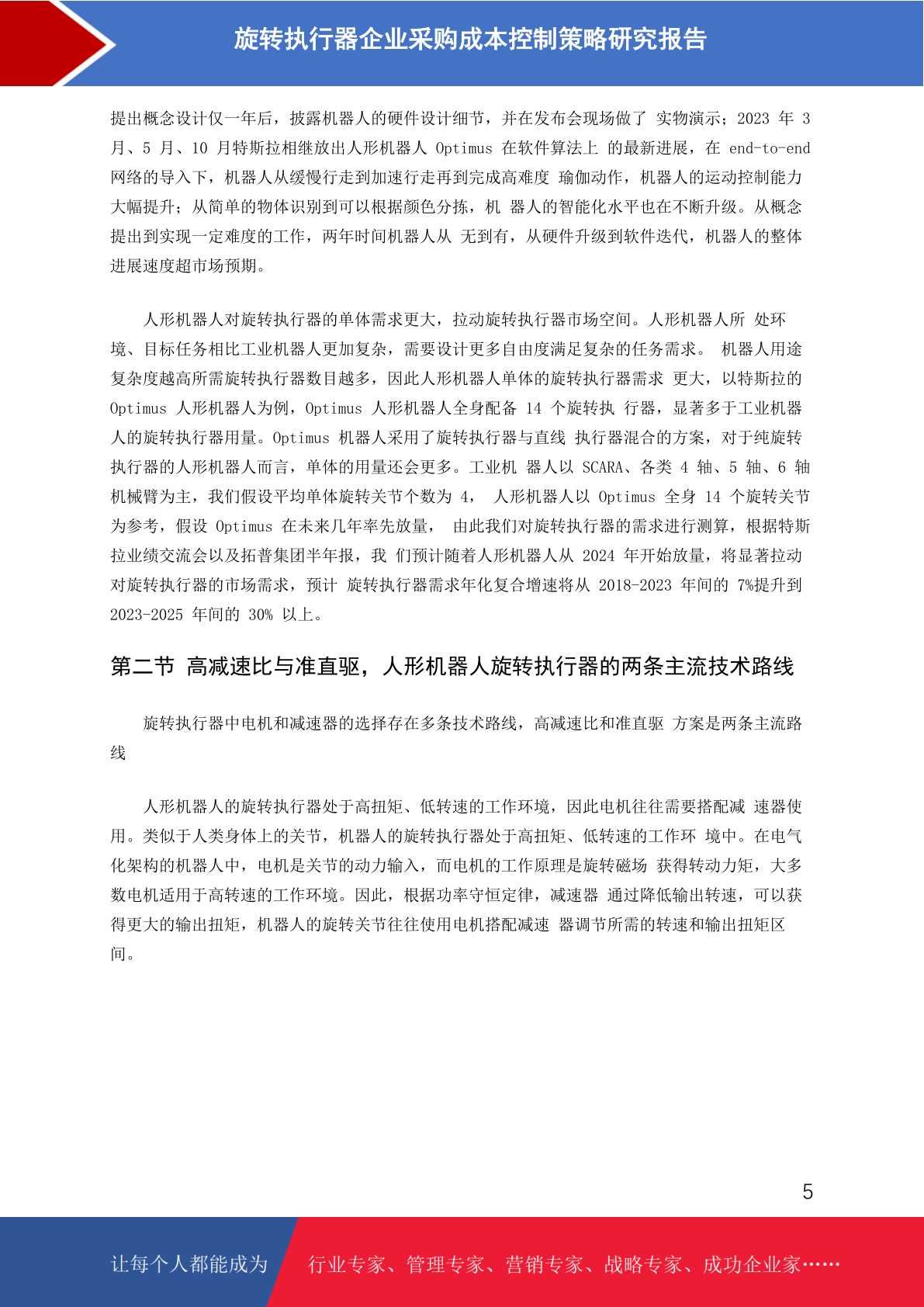 旋转执行器企业采购成本控制策略研究报告

提出概念设计仅一年后，披露机器人的硬件设计细节，并在发布会现场做了 实物演示；2023 年 3 月、5 月、10 月特斯拉相继放出人形机器人 Optimus 在软件算法上 的最新进展，在 end-to-end 网络的导入下，机器人从缓慢行走到加速行走再到完成高难度 瑜伽动作，机器人的运动控制能力大幅提升；从简单的物体识别到可以根据颜色分拣，机 器人的智能化水平也在不断升级。从概念提出到实现一定难度的工作，两年时间机器人从 无到有，从硬件升级到软件迭代，机器人的整体进展速度超市场预期。

人形机器人对旋转执行器的单体需求更大，拉动旋转执行器市场空间。人形机器人所 处环境、目标任务相比工业机器人更加复杂，需要设计更多自由度满足复杂的任务需求。 机器人用途复杂度越高所需旋转执行器数目越多，因此人形机器人单体的旋转执行器需求 更大，以特斯拉的 Optimus 人形机器人为例，Optimus 人形机器人全身配备 14 个旋转执 行器，显著多于工业机器人的旋转执行器用量。Optimus 机器人采用了旋转执行器与直线 执行器混合的方案，对于纯旋转执行器的人形机器人而言，单体的用量还会更多。工业机 器人以 SCARA、各类 4 轴、5 轴、6 轴机械臂为主，我们假设平均单体旋转关节个数为 4， 人形机器人以 Optimus 全身 14 个旋转关节为参考，假设 Optimus 在未来几年率先放量， 由此我们对旋转执行器的需求进行测算，根据特斯拉业绩交流会以及拓普集团半年报，我 们预计随着人形机器人从 2024 年开始放量，将显著拉动对旋转执行器的市场需求，预计 旋转执行器需求年化复合增速将从 2018-2023 年间的 7%提升到 2023-2025 年间的 30% 以上。

第二节 高减速比与准直驱，人形机器人旋转执行器的两条主流技术路线

旋转执行器中电机和减速器的选择存在多条技术路线，高减速比和准直驱 方案是两条主流路线

人形机器人的旋转执行器处于高扭矩、低转速的工作环境，因此电机往往需要搭配减 速器使用。类似于人类身体上的关节，机器人的旋转执行器处于高扭矩、低转速的工作环 境中。在电气化架构的机器人中，电机是关节的动力输入，而电机的工作原理是旋转磁场 获得转动力矩，大多数电机适用于高转速的工作环境。因此，根据功率守恒定律，减速器 通过降低输出转速，可以获得更大的输出扭矩，机器人的旋转关节往往使用电机搭配减速 器调节所需的转速和输出扭矩区间。

5

让每个人都能成为 行业专家、管理专家、营销专家、战略专家、成功企业家……